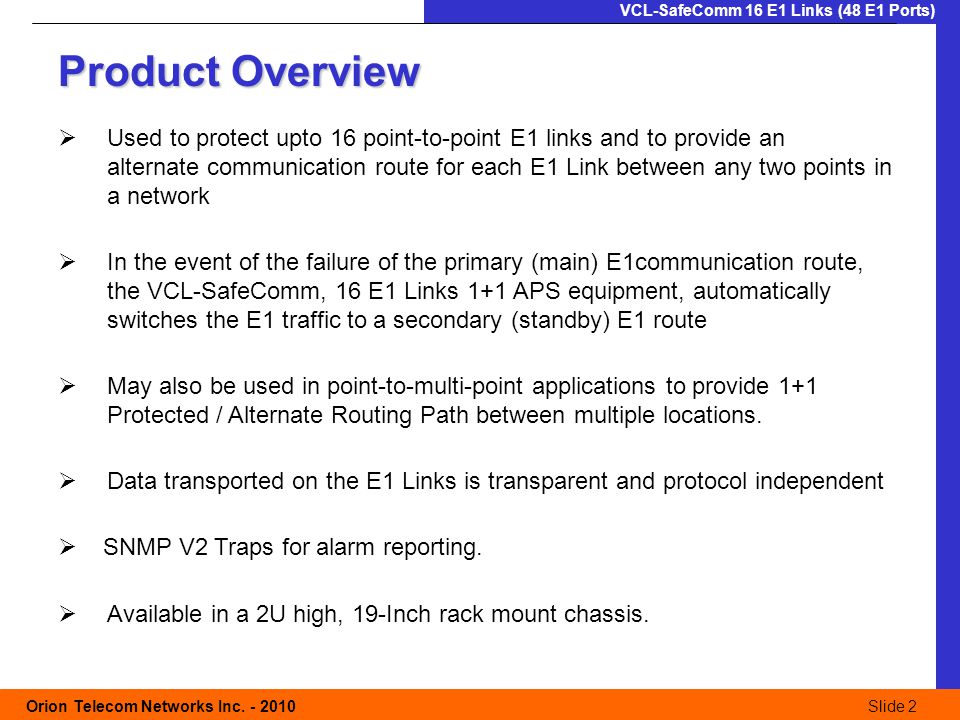 VCL-SafeComm 16 E1 Links (48 E1 Ports)

Product Overview

➢ Used to protect upto 16 point-to-point E1 links and to provide an alternate communication route for each E1 Link between any two points in a network

➢ In the event of the failure of the primary (main) E1communication route, the VCL-SafeComm, 16 E1 Links 1+1 APS equipment, automatically switches the E1 traffic to a secondary (standby) E1 route

➢ May also be used in point-to-multi-point applications to provide 1+1 Protected / Alternate Routing Path between multiple locations.

➢ Data transported on the E1 Links is transparent and protocol independent

➢ SNMP V2 Traps for alarm reporting.

➢ Available in a 2U high, 19-Inch rack mount chassis.

Orion Telecom Networks Inc. - 2010

Slide 2